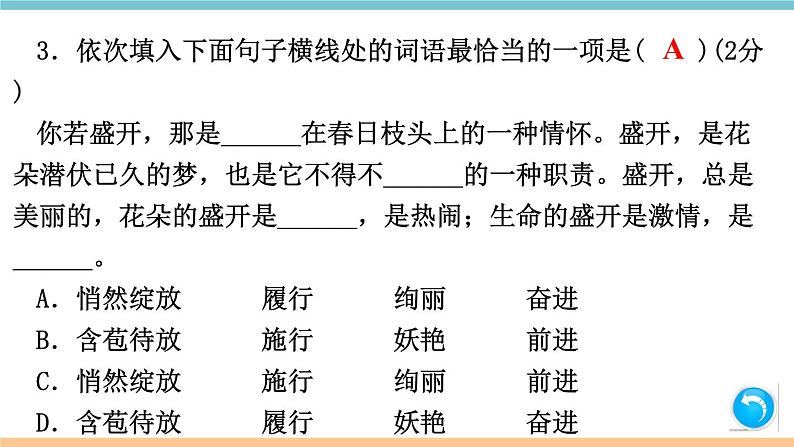 3．依次填入下面句子横线处的词语最恰当的一项是（ A ）(2分)

你若盛开，那是______在春日枝头上的一种情怀。盛开，是花朵潜伏已久的梦，也是它不得不______的一种职责。盛开，总是美丽的，花朵的盛开是______，是热闹；生命的盛开是激情，是______。

A．悄然绽放　履行　绚丽　奋进
B．含苞待放　施行　妖艳　前进
C．悄然绽放　施行　绚丽　前进
D．含苞待放　履行　妖艳　奋进